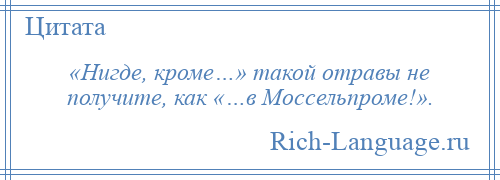 Цитата

«Нигде, кроме…» такой отравы не получите, как «…в Моссельпроме!».

Rich-Language.ru